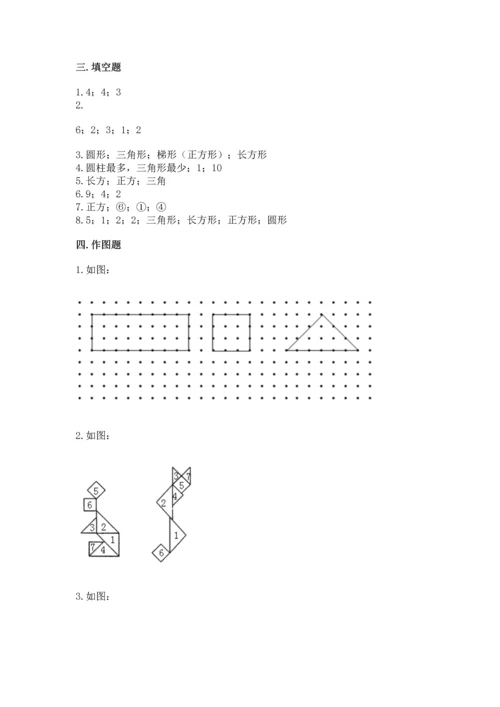 三. 填空题

1. 4；4；3
2.

6；2；3；1；2

3. 圆形；三角形；梯形（正方形）；长方形
4. 圆柱最多，三角形最少；1；10
5. 长方；正方；三角
6. 9；4；2
7. 正方；⑥；①；④
8. 5；1；2；2；三角形；长方形；正方形；圆形

四. 作图题

1. 如图：

2. 如图：

5
6
3
2
1
7
4

3
7
5
4
2
1
6

3. 如图：